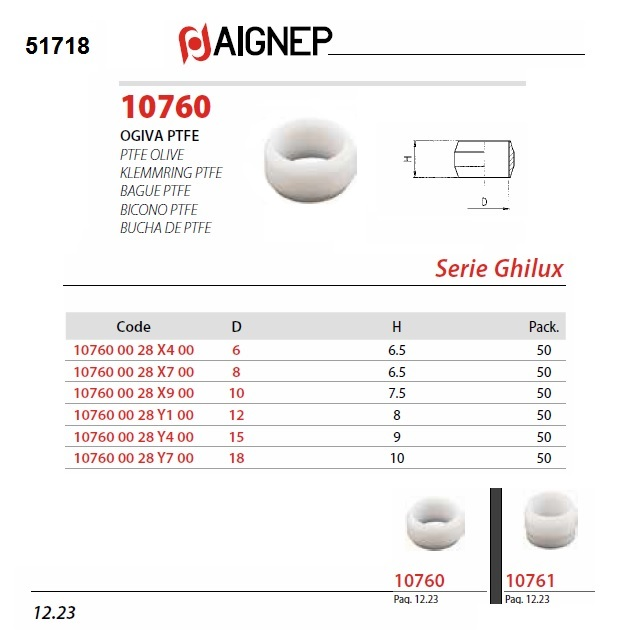 51718

AIGNEP

10760

OGIVA PTFE
PTFE OLIVE
KLEMMRING PTFE
BAGUE PTFE
BICONO PTFE
BUCHA DE PTFE

H

D

Serie Ghilux

| Code | D | H | Pack. |
|---|---|---|---|
| 10760 00 28 X4 00 | 6 | 6.5 | 50 |
| 10760 00 28 X7 00 | 8 | 6.5 | 50 |
| 10760 00 28 X9 00 | 10 | 7.5 | 50 |
| 10760 00 28 Y1 00 | 12 | 8 | 50 |
| 10760 00 28 Y4 00 | 15 | 9 | 50 |
| 10760 00 28 Y7 00 | 18 | 10 | 50 |

10760
Pag. 12.23

10761
Pag. 12.23

12.23